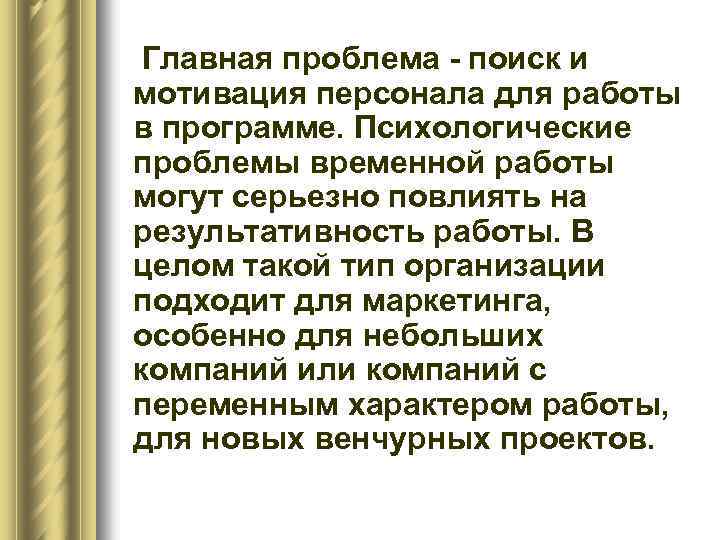 Главная проблема - поиск и мотивация персонала для работы в программе. Психологические проблемы временной работы могут серьезно повлиять на результативность работы. В целом такой тип организации подходит для маркетинга, особенно для небольших компаний или компаний с переменным характером работы, для новых венчурных проектов.